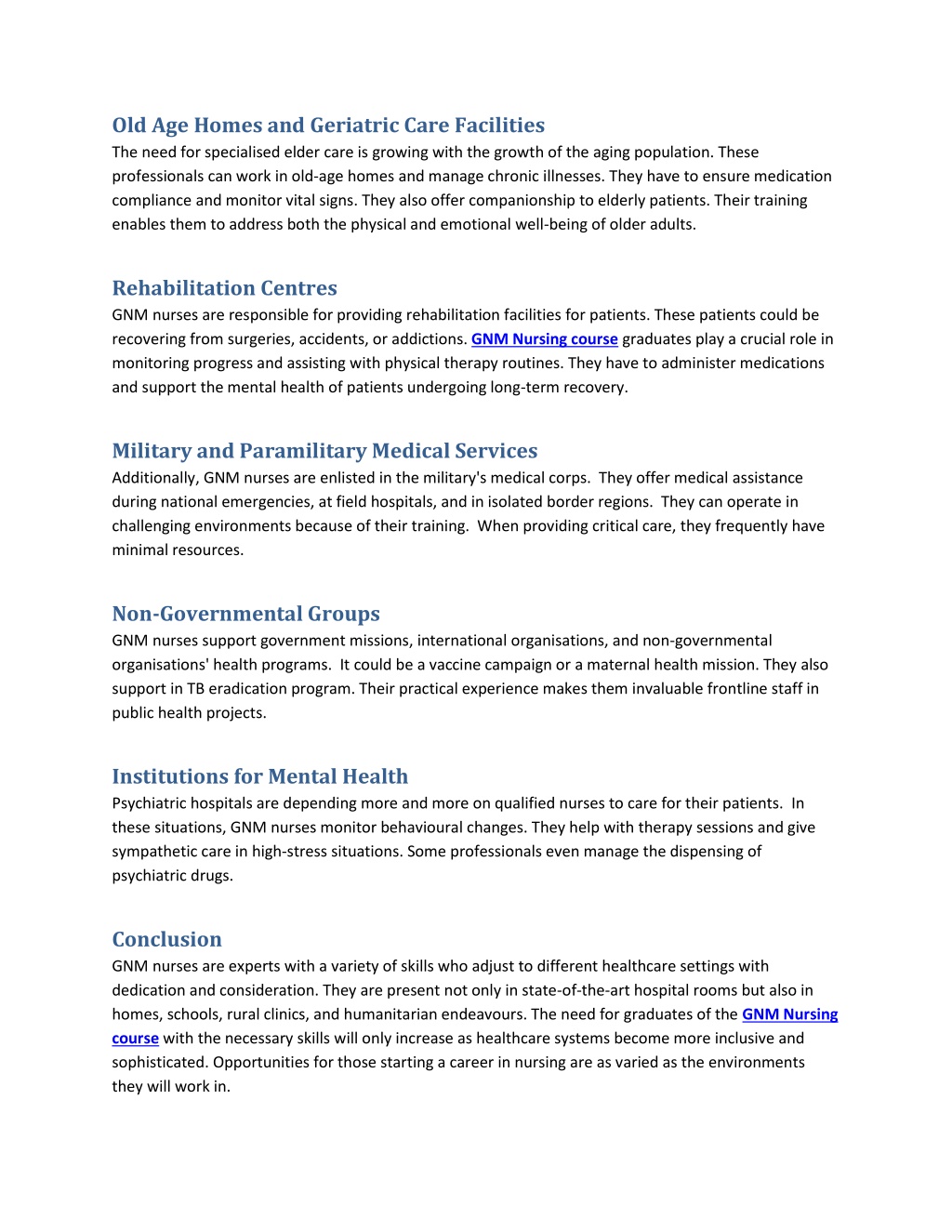 Old Age Homes and Geriatric Care Facilities
The need for specialised elder care is growing with the growth of the aging population. These professionals can work in old-age homes and manage chronic illnesses. They have to ensure medication compliance and monitor vital signs. They also offer companionship to elderly patients. Their training enables them to address both the physical and emotional well-being of older adults.

Rehabilitation Centres
GNM nurses are responsible for providing rehabilitation facilities for patients. These patients could be recovering from surgeries, accidents, or addictions. GNM Nursing course graduates play a crucial role in monitoring progress and assisting with physical therapy routines. They have to administer medications and support the mental health of patients undergoing long-term recovery.

Military and Paramilitary Medical Services
Additionally, GNM nurses are enlisted in the military's medical corps. They offer medical assistance during national emergencies, at field hospitals, and in isolated border regions. They can operate in challenging environments because of their training. When providing critical care, they frequently have minimal resources.

Non-Governmental Groups
GNM nurses support government missions, international organisations, and non-governmental organisations' health programs. It could be a vaccine campaign or a maternal health mission. They also support in TB eradication program. Their practical experience makes them invaluable frontline staff in public health projects.

Institutions for Mental Health
Psychiatric hospitals are depending more and more on qualified nurses to care for their patients. In these situations, GNM nurses monitor behavioural changes. They help with therapy sessions and give sympathetic care in high-stress situations. Some professionals even manage the dispensing of psychiatric drugs.

Conclusion
GNM nurses are experts with a variety of skills who adjust to different healthcare settings with dedication and consideration. They are present not only in state-of-the-art hospital rooms but also in homes, schools, rural clinics, and humanitarian endeavours. The need for graduates of the GNM Nursing course with the necessary skills will only increase as healthcare systems become more inclusive and sophisticated. Opportunities for those starting a career in nursing are as varied as the environments they will work in.